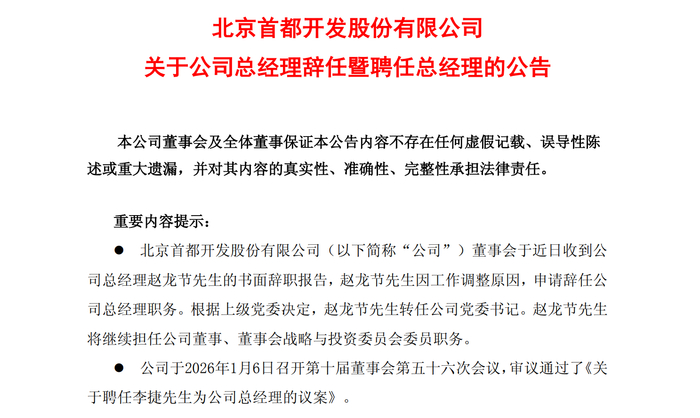 北京首都开发股份有限公司
关于公司总经理辞任暨聘任总经理的公告

本公司董事会及全体董事保证本公告内容不存在任何虚假记载、误导性陈述或重大遗漏，并对其内容的真实性、准确性、完整性承担法律责任。

重要内容提示：

● 北京首都开发股份有限公司（以下简称“公司”）董事会于近日收到公司总经理赵龙节先生的书面辞职报告，赵龙节先生因工作调整原因，申请辞任公司总经理职务。根据上级党委决定，赵龙节先生转任公司党委书记。赵龙节先生将继续担任公司董事、董事会战略与投资委员会委员职务。

● 公司于2026年1月6日召开第十届董事会第五十六次会议，审议通过了《关于聘任李捷先生为公司总经理的议案》。